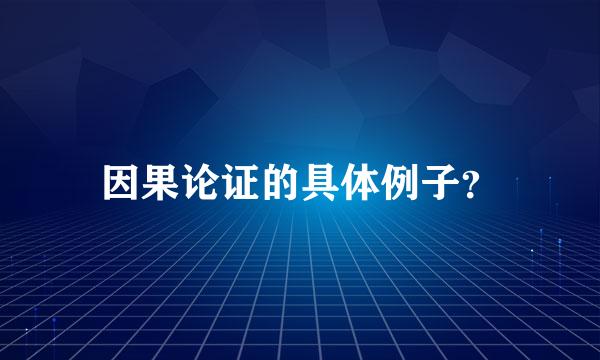 因果论证的具体例子?